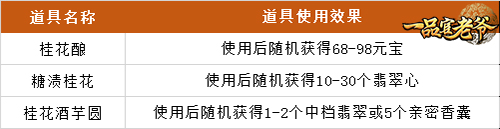 一品官老爷

| 道具名称 | 道具使用效果 |
|---|---|
| 桂花酿 | 使用后随机获得68-98元宝 |
| 糖渍桂花 | 使用后随机获得10-30个翡翠心 |
| 桂花酒芋圆 | 使用后随机获得1-2个中档翡翠或5个亲密香囊 |